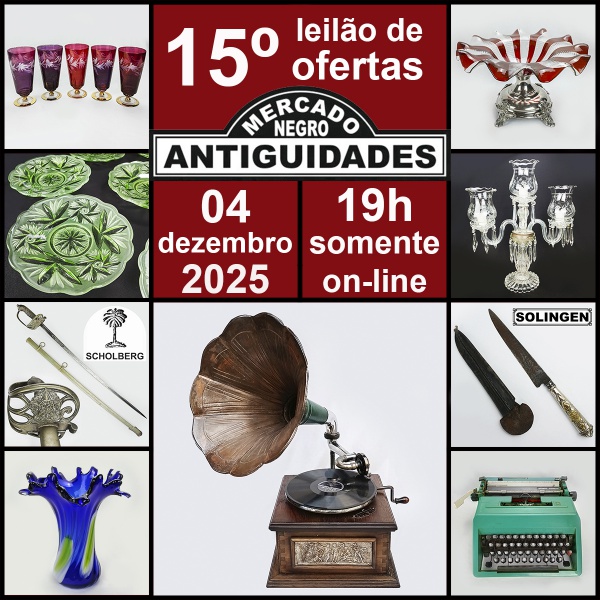 15º leilão de ofertas

MERCADO NEGRO
ANTIGUIDADES

04 dezembro 2025

19h somente on-line

SCHOLBERG

SOLINGEN